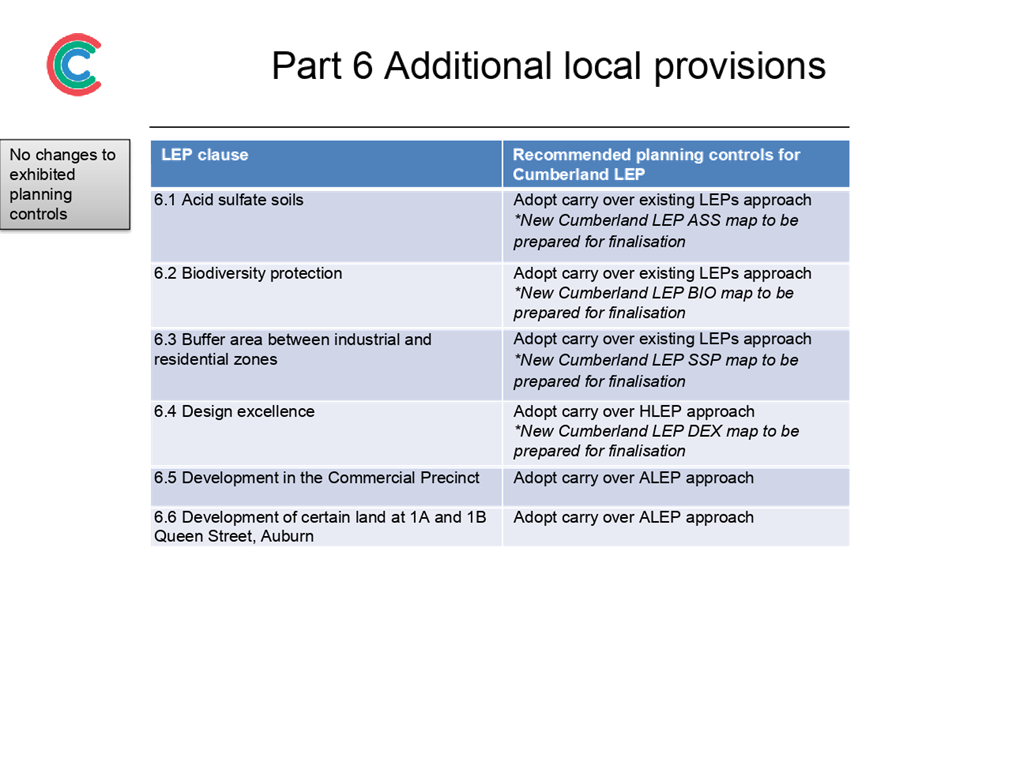 Part 6 Additional local provisions

No changes to exhibited planning controls

| LEP clause | Recommended planning controls for Cumberland LEP |
|---|---|
| 6.1 Acid sulfate soils | Adopt carry over existing LEPs approach *New Cumberland LEP ASS map to be prepared for finalisation |
| 6.2 Biodiversity protection | Adopt carry over existing LEPs approach *New Cumberland LEP BIO map to be prepared for finalisation |
| 6.3 Buffer area between industrial and residential zones | Adopt carry over existing LEPs approach *New Cumberland LEP SSP map to be prepared for finalisation |
| 6.4 Design excellence | Adopt carry over HLEP approach *New Cumberland LEP DEX map to be prepared for finalisation |
| 6.5 Development in the Commercial Precinct | Adopt carry over ALEP approach |
| 6.6 Development of certain land at 1A and 1B Queen Street, Auburn | Adopt carry over ALEP approach |